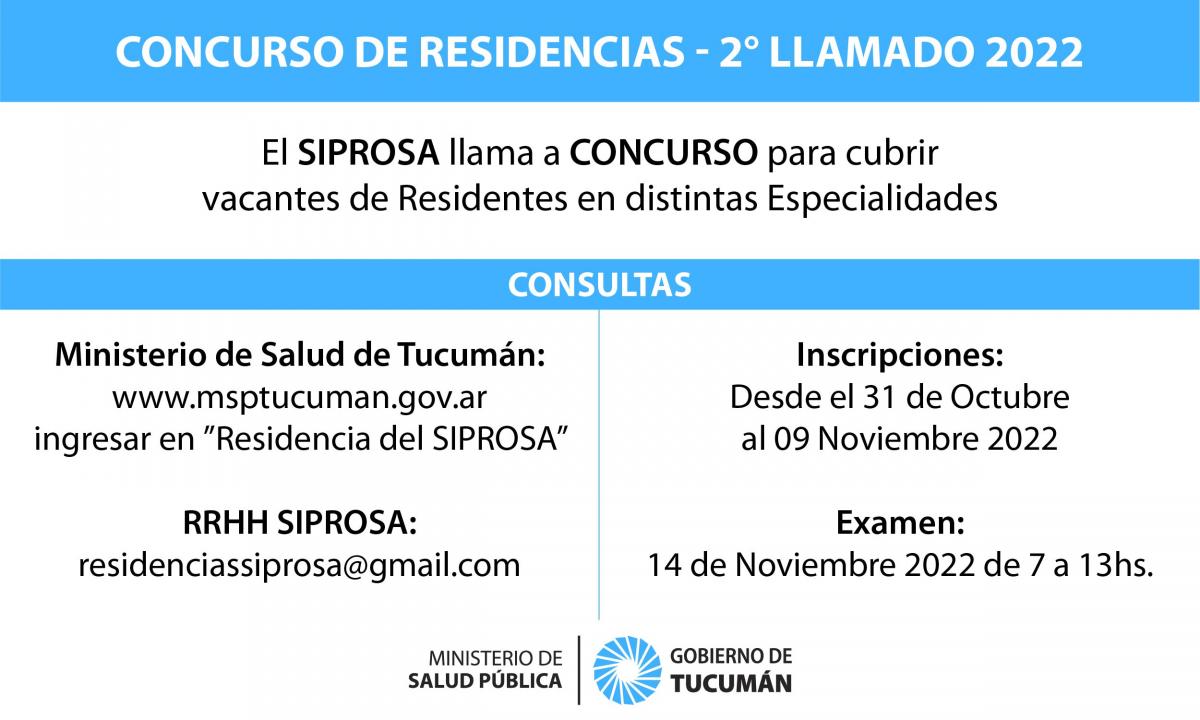 CONCURSO DE RESIDENCIAS - 2° LLAMADO 2022

El SIPROSA llama a CONCURSO para cubrir vacantes de Residentes en distintas Especialidades

CONSULTAS

Ministerio de Salud de Tucumán:
www.msptucuman.gov.ar
ingresar en ”Residencia del SIPROSA”

RRHH SIPROSA:
residenciassiprosa@gmail.com

Inscripciones:
Desde el 31 de Octubre
al 09 Noviembre 2022

Examen:
14 de Noviembre 2022 de 7 a 13hs.

MINISTERIO DE
SALUD PÚBLICA

GOBIERNO DE
TUCUMÁN